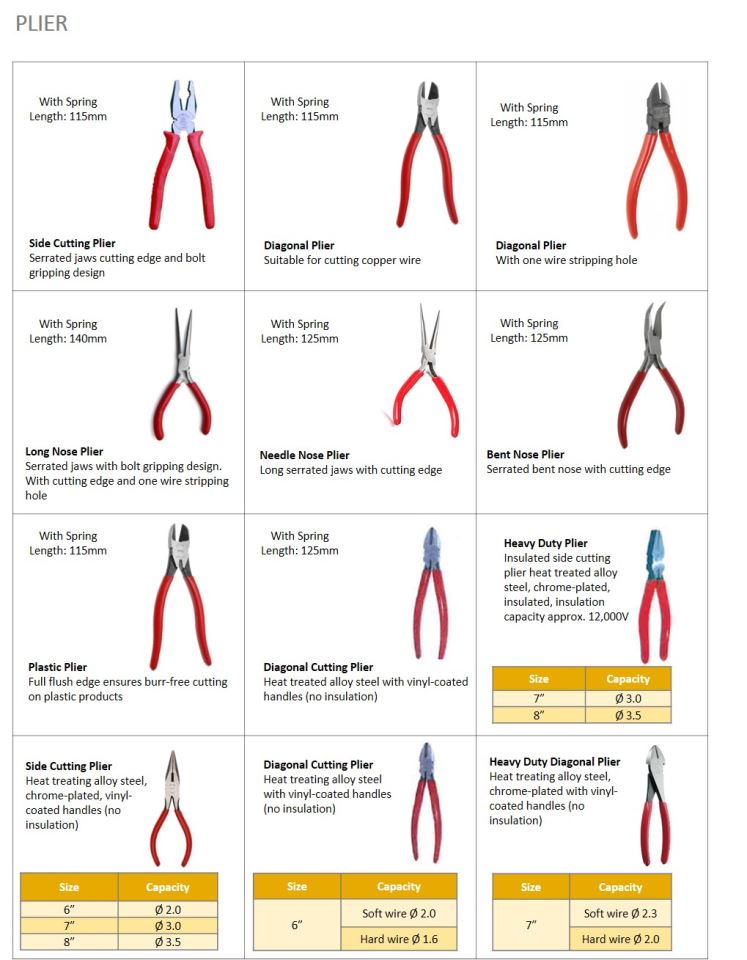 PLIER

With Spring
Length: 115mm

Side Cutting Plier
Serrated jaws cutting edge and bolt gripping design

With Spring
Length: 115mm

Diagonal Plier
Suitable for cutting copper wire

With Spring
Length: 115mm

Diagonal Plier
With one wire stripping hole

With Spring
Length: 140mm

Long Nose Plier
Serrated jaws with bolt gripping design. With cutting edge and one wire stripping hole

With Spring
Length: 125mm

Needle Nose Plier
Long serrated jaws with cutting edge

With Spring
Length: 125mm

Bent Nose Plier
Serrated bent nose with cutting edge

With Spring
Length: 115mm

Plastic Plier
Full flush edge ensures burr-free cutting on plastic products

With Spring
Length: 125mm

Diagonal Cutting Plier
Heat treated alloy steel with vinyl-coated handles (no insulation)

Heavy Duty Plier
Insulated side cutting plier heat treated alloy steel, chrome-plated, insulated, insulation capacity approx. 12,000V

| Size | Capacity |
|---|---|
| 7" | Ø 3.0 |
| 8" | Ø 3.5 |

Side Cutting Plier
Heat treating alloy steel, chrome-plated, vinyl-coated handles (no insulation)

| Size | Capacity |
|---|---|
| 6" | Ø 2.0 |
| 7" | Ø 3.0 |
| 8" | Ø 3.5 |

Diagonal Cutting Plier
Heat treating alloy steel with vinyl-coated handles (no insulation)

| Size | Capacity |
|---|---|
| 6" | Soft wire Ø 2.0 |
| | Hard wire Ø 1.6 |

Heavy Duty Diagonal Plier
Heat treating alloy steel, chrome-plated with vinyl-coated handles (no insulation)

| Size | Capacity |
|---|---|
| 7" | Soft wire Ø 2.3 |
| | Hard wire Ø 2.0 |